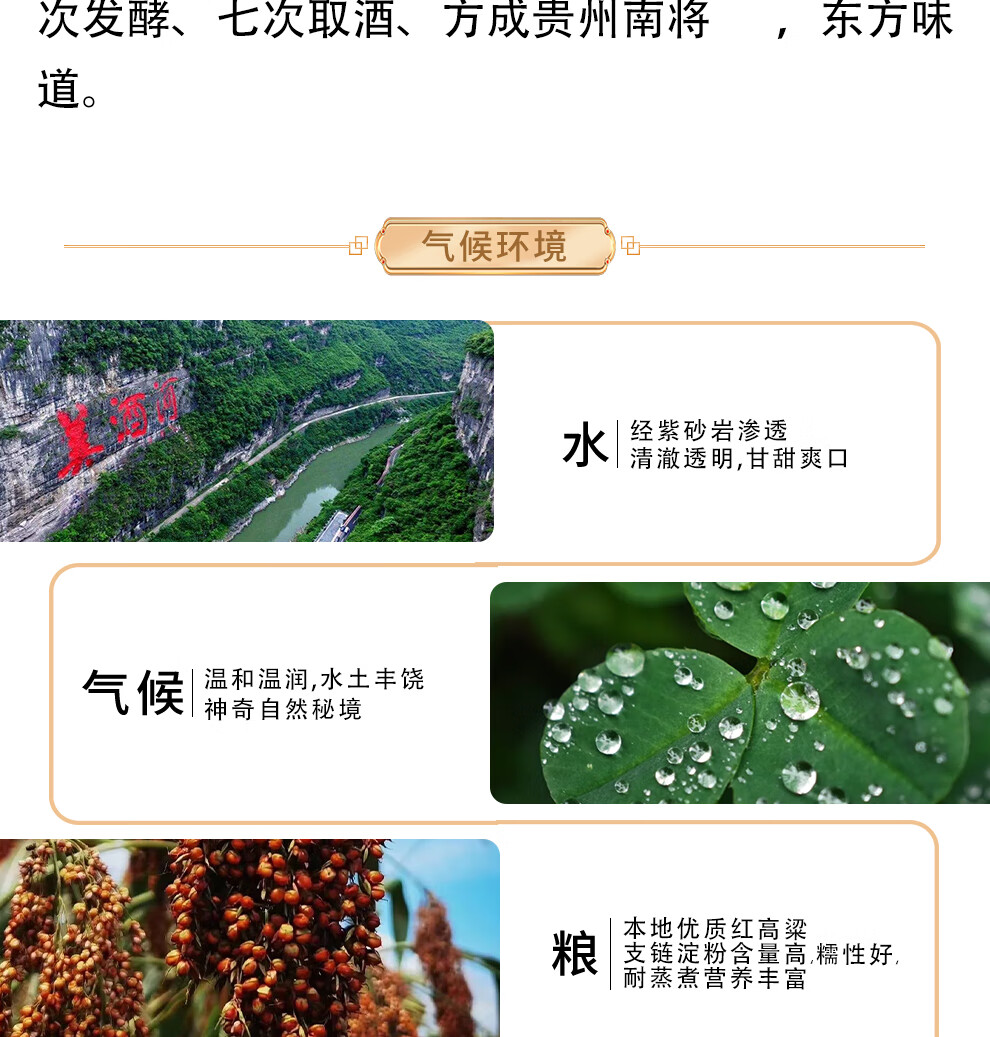 次发酵、七次取酒、方成贵州南将 ，东方味道。

气候环境

美酒河

水
经紫砂岩渗透
清澈透明,甘甜爽口

气候
温和温润,水土丰饶
神奇自然秘境

粮
本地优质红高粱
支链淀粉含量高,糯性好,
耐蒸煮营养丰富